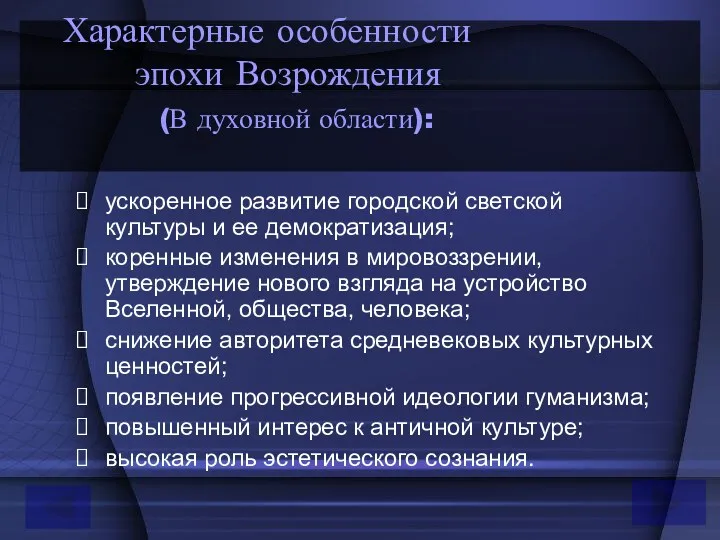 Характерные особенности эпохи Возрождения (В духовной области):

ускоренное развитие городской светской культуры и ее демократизация;
коренные изменения в мировоззрении, утверждение нового взгляда на устройство Вселенной, общества, человека;
снижение авторитета средневековых культурных ценностей;
появление прогрессивной идеологии гуманизма;
повышенный интерес к античной культуре;
высокая роль эстетического сознания.